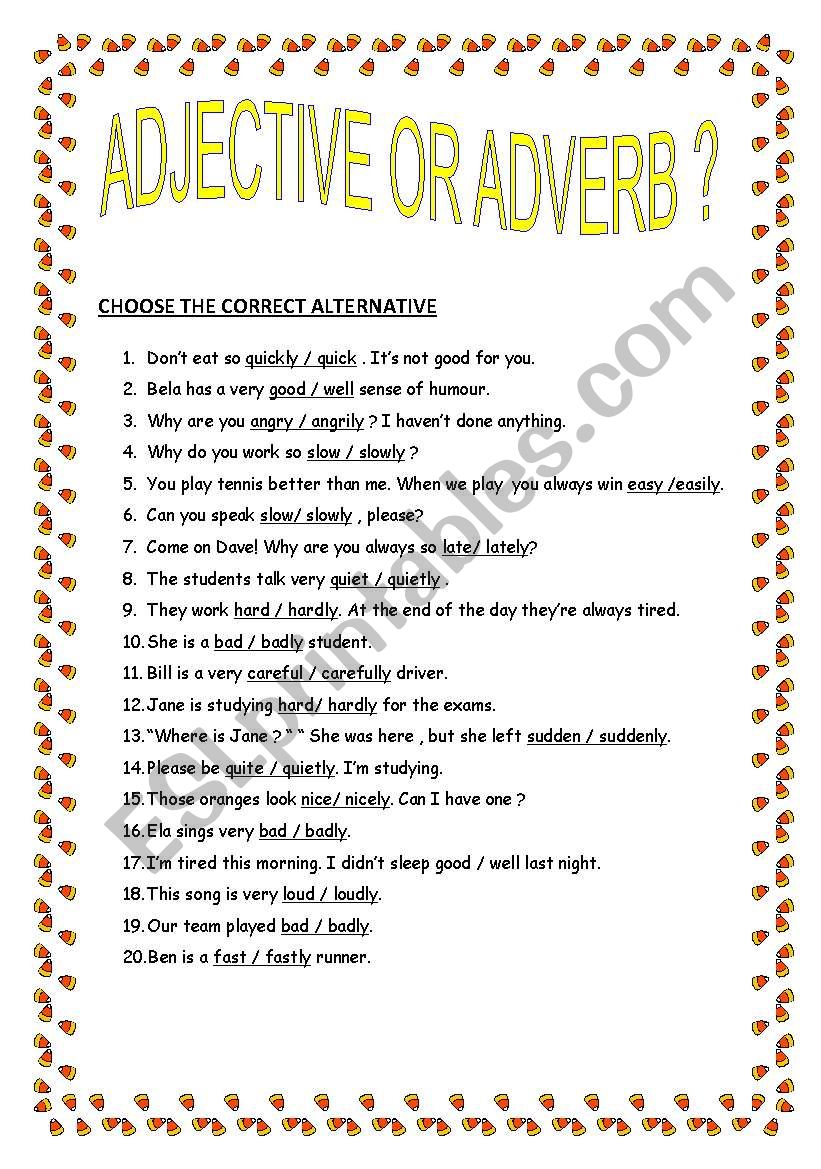 ADJECTIVE OR ADVERB ?

CHOOSE THE CORRECT ALTERNATIVE

1. Don't eat so quickly / quick . It's not good for you.
2. Bela has a very good / well sense of humour.
3. Why are you angry / angrily ? I haven't done anything.
4. Why do you work so slow / slowly ?
5. You play tennis better than me. When we play you always win easy /easily.
6. Can you speak slow/ slowly , please?
7. Come on Dave! Why are you always so late/ lately?
8. The students talk very quiet / quietly .
9. They work hard / hardly. At the end of the day they're always tired.
10. She is a bad / badly student.
11. Bill is a very careful / carefully driver.
12. Jane is studying hard/ hardly for the exams.
13. "Where is Jane ? " " She was here , but she left sudden / suddenly.
14. Please be quite / quietly. I'm studying.
15. Those oranges look nice/ nicely. Can I have one ?
16. Ela sings very bad / badly.
17. I'm tired this morning. I didn't sleep good / well last night.
18. This song is very loud / loudly.
19. Our team played bad / badly.
20. Ben is a fast / fastly runner.

ESLprintables.com